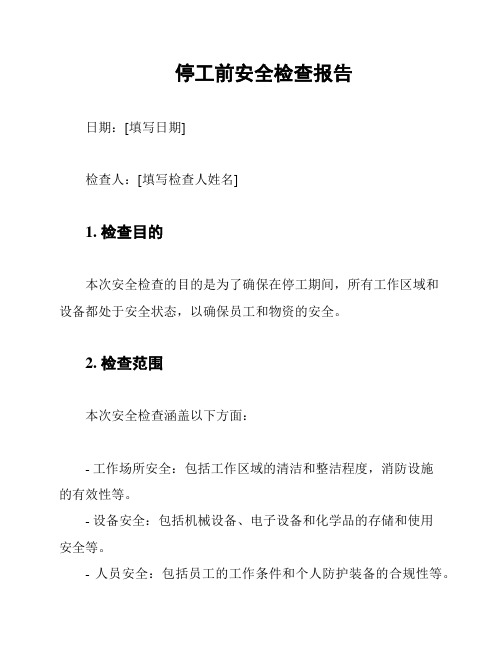 停工前安全检查报告

日期：[填写日期]

检查人：[填写检查人姓名]

1. 检查目的

本次安全检查的目的是为了确保在停工期间，所有工作区域和设备都处于安全状态，以确保员工和物资的安全。

2. 检查范围

本次安全检查涵盖以下方面：

- 工作场所安全：包括工作区域的清洁和整洁程度，消防设施的有效性等。
- 设备安全：包括机械设备、电子设备和化学品的存储和使用安全等。
- 人员安全：包括员工的工作条件和个人防护装备的合规性等。